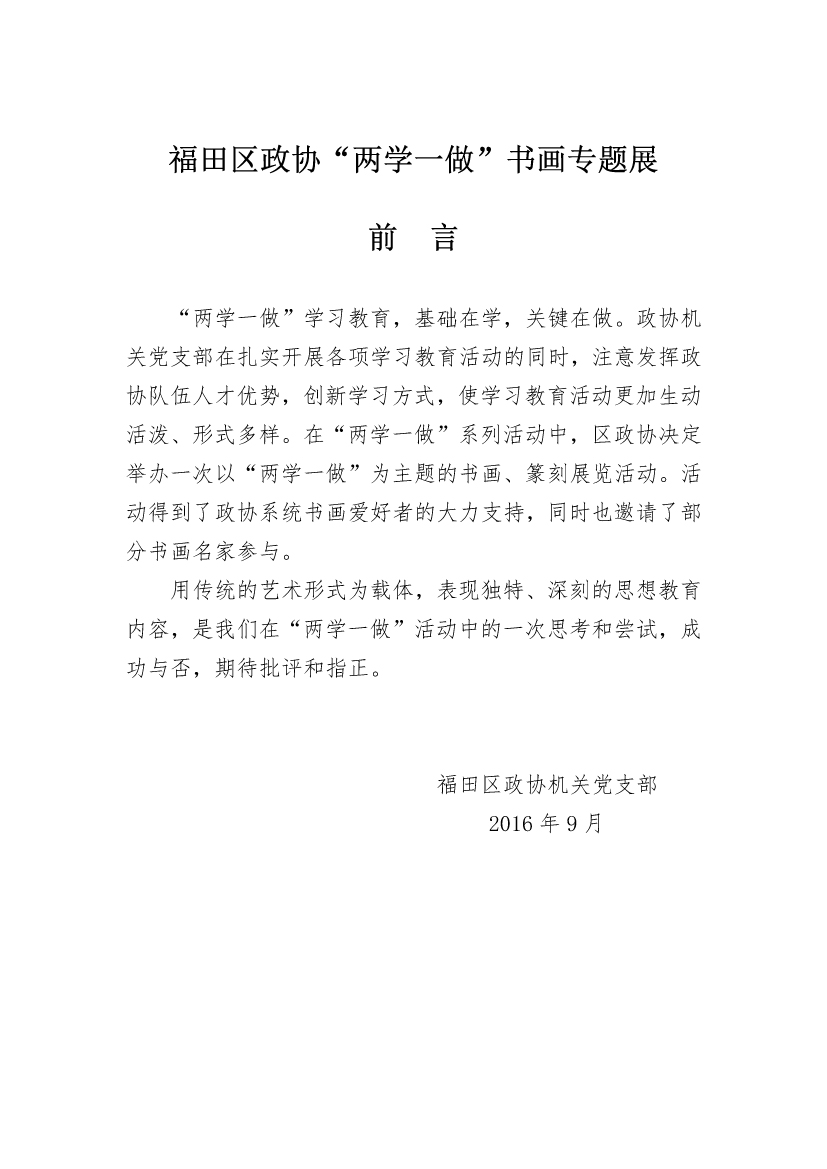 福田区政协“两学一做”书画专题展

前　言

“两学一做”学习教育，基础在学，关键在做。政协机关党支部在扎实开展各项学习教育活动的同时，注意发挥政协队伍人才优势，创新学习方式，使学习教育活动更加生动活泼、形式多样。在“两学一做”系列活动中，区政协决定举办一次以“两学一做”为主题的书画、篆刻展览活动。活动得到了政协系统书画爱好者的大力支持，同时也邀请了部分书画名家参与。

用传统的艺术形式为载体，表现独特、深刻的思想教育内容，是我们在“两学一做”活动中的一次思考和尝试，成功与否，期待批评和指正。

福田区政协机关党支部
2016 年 9 月